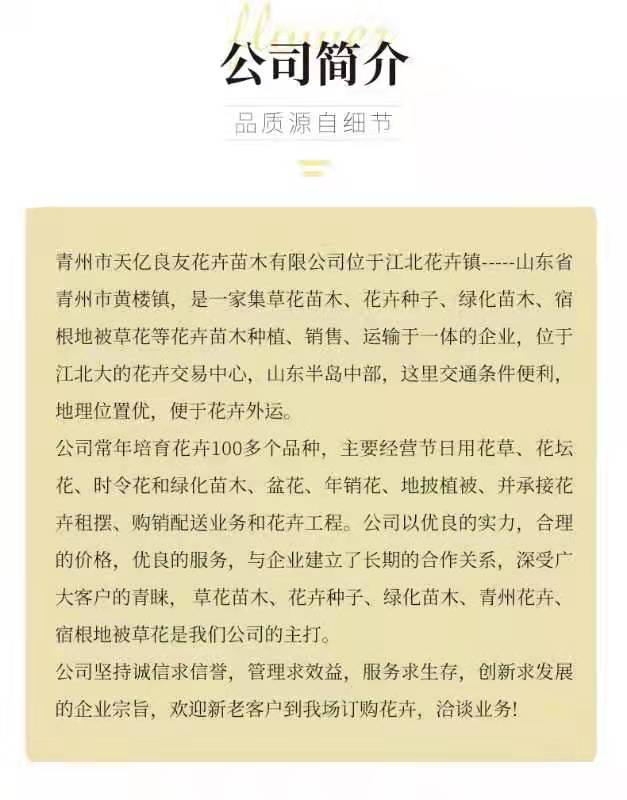 flower

公司简介

品质源自细节

青州市天亿良友花卉苗木有限公司位于江北花卉镇-----山东省青州市黄楼镇，是一家集草花苗木、花卉种子、绿化苗木、宿根地被草花等花卉苗木种植、销售、运输于一体的企业，位于江北大的花卉交易中心，山东半岛中部，这里交通条件便利，地理位置优，便于花卉外运。
公司常年培育花卉100多个品种，主要经营节日用花草、花坛花、时令花和绿化苗木、盆花、年销花、地披植被、并承接花卉租摆、购销配送业务和花卉工程。公司以优良的实力，合理的价格，优良的服务，与企业建立了长期的合作关系，深受广大客户的青睐，草花苗木、花卉种子、绿化苗木、青州花卉、宿根地被草花是我们公司的主打。
公司坚持诚信求信誉，管理求效益，服务求生存，创新求发展的企业宗旨，欢迎新老客户到我场订购花卉，洽谈业务!